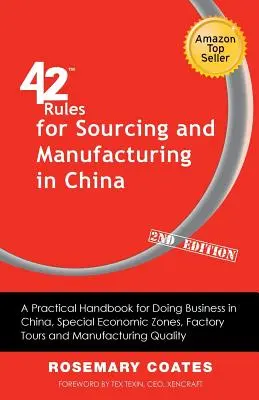 Amazon Top Seller

42™ Rules for Sourcing and Manufacturing in China

2ND EDITION

A Practical Handbook for Doing Business in China, Special Economic Zones, Factory Tours and Manufacturing Quality

ROSEMARY COATES

FOREWORD BY TEX TEXIN, CEO, XENCRAFT